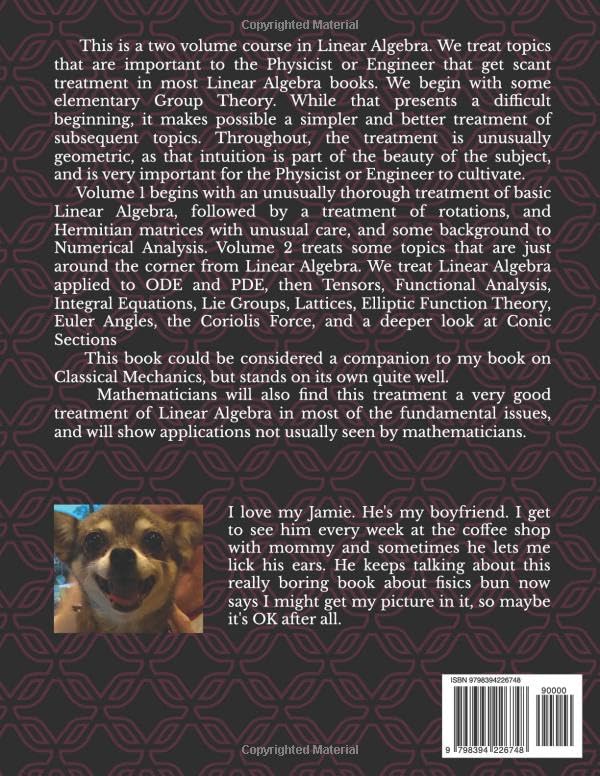 Copyrighted Material

This is a two volume course in Linear Algebra. We treat topics that are important to the Physicist or Engineer that get scant treatment in most Linear Algebra books. We begin with some elementary Group Theory. While that presents a difficult beginning, it makes possible a simpler and better treatment of subsequent topics. Throughout, the treatment is unusually geometric, as that intuition is part of the beauty of the subject, and is very important for the Physicist or Engineer to cultivate.

Volume 1 begins with an unusually thorough treatment of basic Linear Algebra, followed by a treatment of rotations, and Hermitian matrices with unusual care, and some background to Numerical Analysis. Volume 2 treats some topics that are just around the corner from Linear Algebra. We treat Linear Algebra applied to ODE and PDE, then Tensors, Functional Analysis, Integral Equations, Lie Groups, Lattices, Elliptic Function Theory, Euler Angles, the Coriolis Force, and a deeper look at Conic Sections

This book could be considered a companion to my book on Classical Mechanics, but stands on its own quite well.

Mathematicians will also find this treatment a very good treatment of Linear Algebra in most of the fundamental issues, and will show applications not usually seen by mathematicians.

I love my Jamie. He's my boyfriend. I get to see him every week at the coffee shop with mommy and sometimes he lets me lick his ears. He keeps talking about this really boring book about fisics bun now says I might get my picture in it, so maybe it's OK after all.

ISBN 9798394226748

90000

9 798394 226748

Copyrighted Material